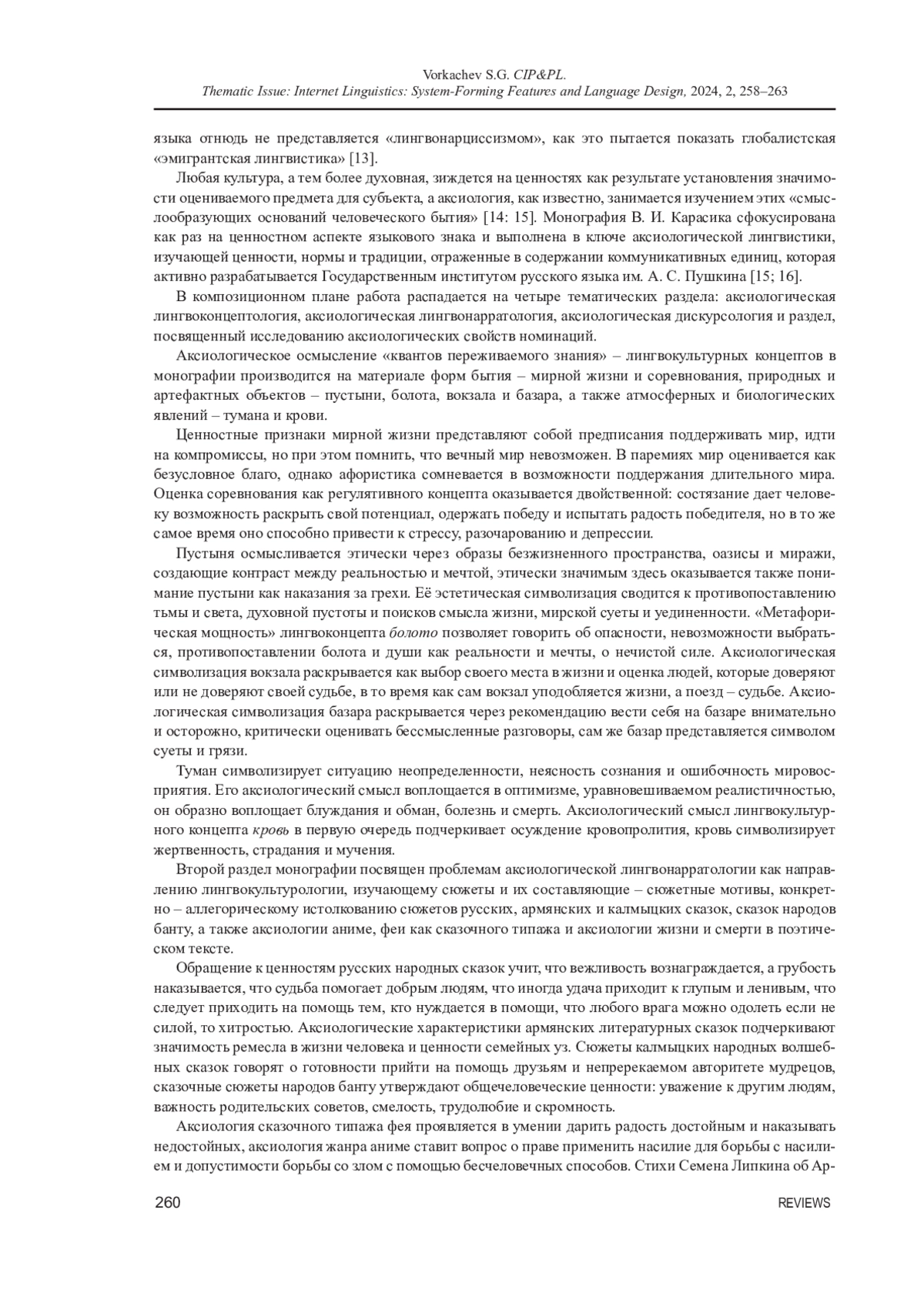 Vorkachev S.G. CIP&PL.
Thematic Issue: Internet Linguistics: System-Forming Features and Language Design, 2024, 2, 258–263

языка отнюдь не представляется «лингвонарциссизмом», как это пытается показать глобалистская «эмигрантская лингвистика» [13].

Любая культура, а тем более духовная, зиждется на ценностях как результате установления значимости оцениваемого предмета для субъекта, а аксиология, как известно, занимается изучением этих «смыслообразующих оснований человеческого бытия» [14: 15]. Монография В. И. Карасика сфокусирована как раз на ценностном аспекте языкового знака и выполнена в ключе аксиологической лингвистики, изучающей ценности, нормы и традиции, отраженные в содержании коммуникативных единиц, которая активно разрабатывается Государственным институтом русского языка им. А. С. Пушкина [15; 16].

В композиционном плане работа распадается на четыре тематических раздела: аксиологическая лингвоконцептология, аксиологическая лингвонарратология, аксиологическая дискурсология и раздел, посвященный исследованию аксиологических свойств номинаций.

Аксиологическое осмысление «квантов переживаемого знания» – лингвокультурных концептов в монографии производится на материале форм бытия – мирной жизни и соревнования, природных и артефактных объектов – пустыни, болота, вокзала и базара, а также атмосферных и биологических явлений – тумана и крови.

Ценностные признаки мирной жизни представляют собой предписания поддерживать мир, идти на компромиссы, но при этом помнить, что вечный мир невозможен. В паремиях мир оценивается как безусловное благо, однако афористика сомневается в возможности поддержания длительного мира. Оценка соревнования как регулятивного концепта оказывается двойственной: состязание дает человеку возможность раскрыть свой потенциал, одержать победу и испытать радость победителя, но в то же самое время оно способно привести к стрессу, разочарованию и депрессии.

Пустыня осмысливается этически через образы безжизненного пространства, оазисы и миражи, создающие контраст между реальностью и мечтой, этически значимым здесь оказывается также понимание пустыни как наказания за грехи. Её эстетическая символизация сводится к противопоставлению тьмы и света, духовной пустоты и поисков смысла жизни, мирской суеты и уединенности. «Метафорическая мощность» лингвоконцепта болото позволяет говорить об опасности, невозможности выбраться, противопоставлении болота и души как реальности и мечты, о нечистой силе. Аксиологическая символизация вокзала раскрывается как выбор своего места в жизни и оценка людей, которые доверяют или не доверяют своей судьбе, в то время как сам вокзал уподобляется жизни, а поезд – судьбе. Аксиологическая символизация базара раскрывается через рекомендацию вести себя на базаре внимательно и осторожно, критически оценивать бессмысленные разговоры, сам же базар представляется символом суеты и грязи.

Туман символизирует ситуацию неопределенности, неясность сознания и ошибочность мировосприятия. Его аксиологический смысл воплощается в оптимизме, уравновешиваемом реалистичностью, он образно воплощает блуждания и обман, болезнь и смерть. Аксиологический смысл лингвокультурного концепта кровь в первую очередь подчеркивает осуждение кровопролития, кровь символизирует жертвенность, страдания и мучения.

Второй раздел монографии посвящен проблемам аксиологической лингвонарратологии как направлению лингвокультурологии, изучающему сюжеты и их составляющие – сюжетные мотивы, конкретно – аллегорическому истолкованию сюжетов русских, армянских и калмыцких сказок, сказок народов банту, а также аксиологии аниме, феи как сказочного типажа и аксиологии жизни и смерти в поэтическом тексте.

Обращение к ценностям русских народных сказок учит, что вежливость вознаграждается, а грубость наказывается, что судьба помогает добрым людям, что иногда удача приходит к глупым и ленивым, что следует приходить на помощь тем, кто нуждается в помощи, что любого врага можно одолеть если не силой, то хитростью. Аксиологические характеристики армянских литературных сказок подчеркивают значимость ремесла в жизни человека и ценности семейных уз. Сюжеты калмыцких народных волшебных сказок говорят о готовности прийти на помощь друзьям и непререкаемом авторитете мудрецов, сказочные сюжеты народов банту утверждают общечеловеческие ценности: уважение к другим людям, важность родительских советов, смелость, трудолюбие и скромность.

Аксиология сказочного типажа фея проявляется в умении дарить радость достойным и наказывать недостойных, аксиология жанра аниме ставит вопрос о праве применить насилие для борьбы с насилием и допустимости борьбы со злом с помощью бесчеловечных способов. Стихи Семена Липкина об Ар-

260 REVIEWS